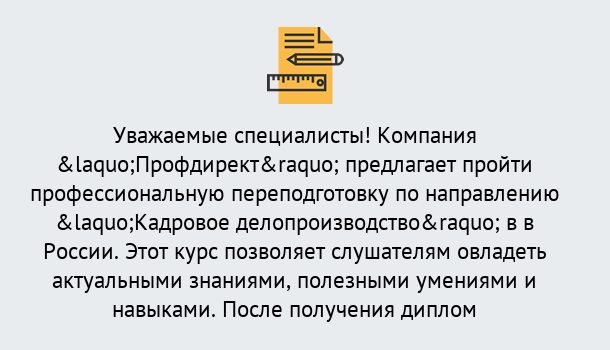 Уважаемые специалисты! Компания &laquo;Профдирект&raquo; предлагает пройти профессиональную переподготовку по направлению &laquo;Кадровое делопроизводство&raquo; в в России. Этот курс позволяет слушателям овладеть актуальными знаниями, полезными умениями и навыками. После получения диплом